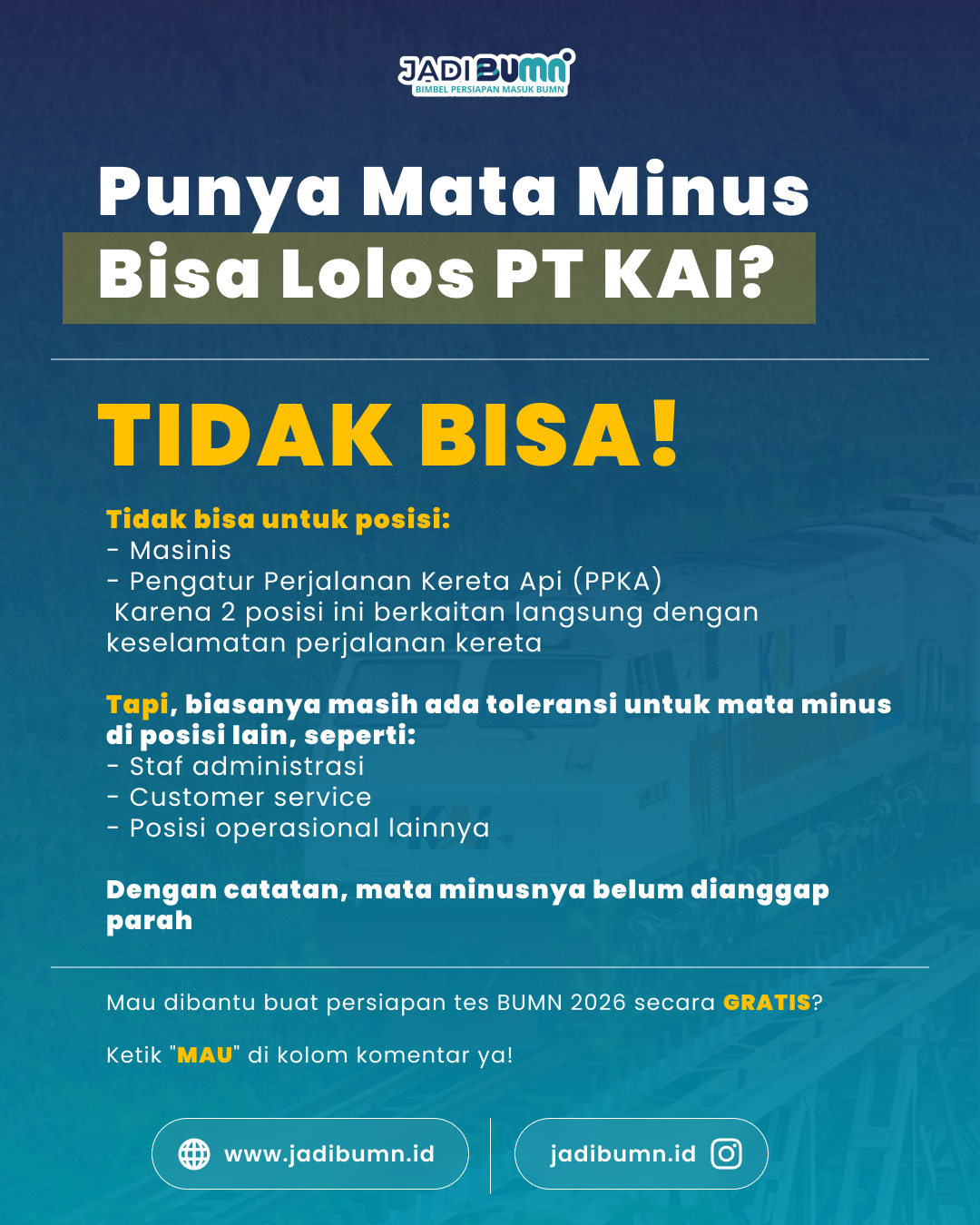 JADIBUMN
BIMBEL PERSIAPAN MASUK BUMN

Punya Mata Minus Bisa Lolos PT KAI?

TIDAK BISA!

Tidak bisa untuk posisi:
- Masinis
- Pengatur Perjalanan Kereta Api (PPKA)
Karena 2 posisi ini berkaitan langsung dengan keselamatan perjalanan kereta

Tapi, biasanya masih ada toleransi untuk mata minus di posisi lain, seperti:
- Staf administrasi
- Customer service
- Posisi operasional lainnya

Dengan catatan, mata minusnya belum dianggap parah

Mau dibantu buat persiapan tes BUMN 2026 secara GRATIS?

Ketik "MAU" di kolom komentar ya!

www.jadibumn.id

jadibumn.id